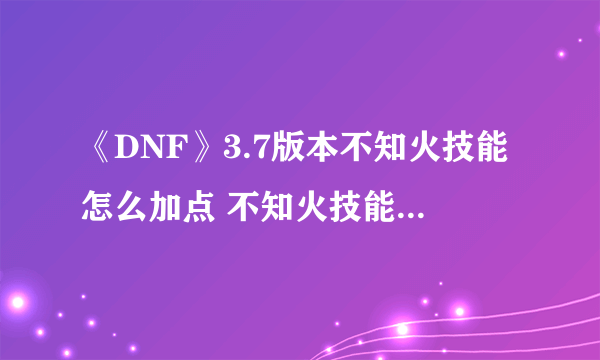 《DNF》3.7版本不知火技能怎么加点 不知火技能...